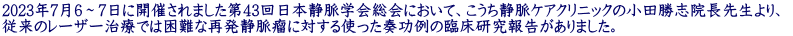 2023年7月6～7日に開催されました第43回日本静脈学会総会において、こうち静脈ケアクリニックの小田勝志院長先生より、従来のレーザー治療では困難な再発静脈瘤に対する使った奏功例の臨床研究報告がありました。